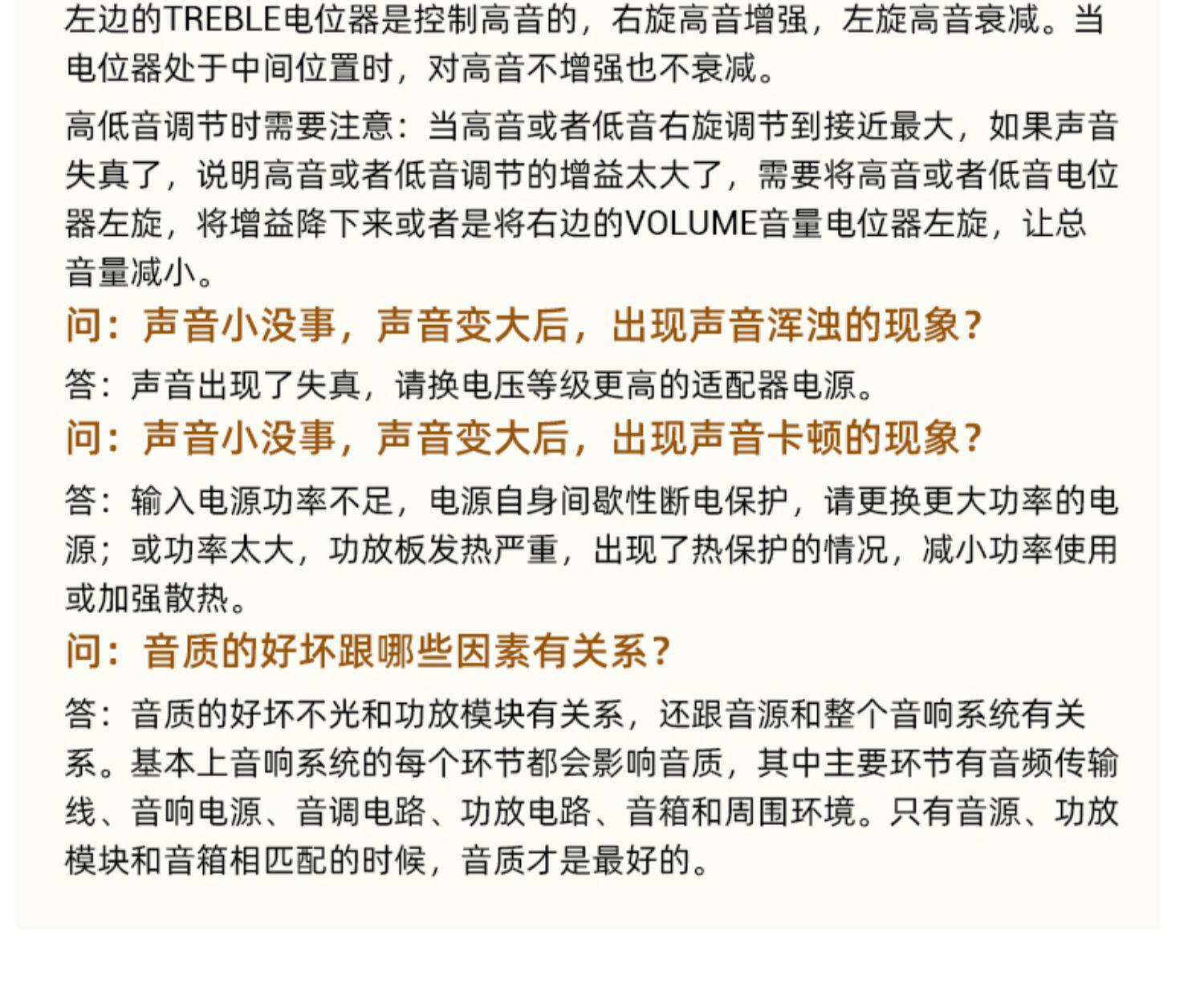 左边的TREBLE电位器是控制高音的，右旋高音增强，左旋高音衰减。当电位器处于中间位置时，对高音不增强也不衰减。

高低音调节时需要注意：当高音或者低音右旋调节到接近最大，如果声音失真了，说明高音或者低音调节的增益太大了，需要将高音或者低音电位器左旋，将增益降下来或者是将右边的VOLUME音量电位器左旋，让总音量减小。

问：声音小没事，声音变大后，出现声音浑浊的现象？

答：声音出现了失真，请换电压等级更高的适配器电源。

问：声音小没事，声音变大后，出现声音卡顿的现象？

答：输入电源功率不足，电源自身间歇性断电保护，请更换更大功率的电源；或功率太大，功放板发热严重，出现了热保护的情况，减小功率使用或加强散热。

问：音质的好坏跟哪些因素有关系？

答：音质的好坏不光和功放模块有关系，还跟音源和整个音响系统有关系。基本上音响系统的每个环节都会影响音质，其中主要环节有音频传输线、音响电源、音调电路、功放电路、音箱和周围环境。只有音源、功放模块和音箱相匹配的时候，音质才是最好的。